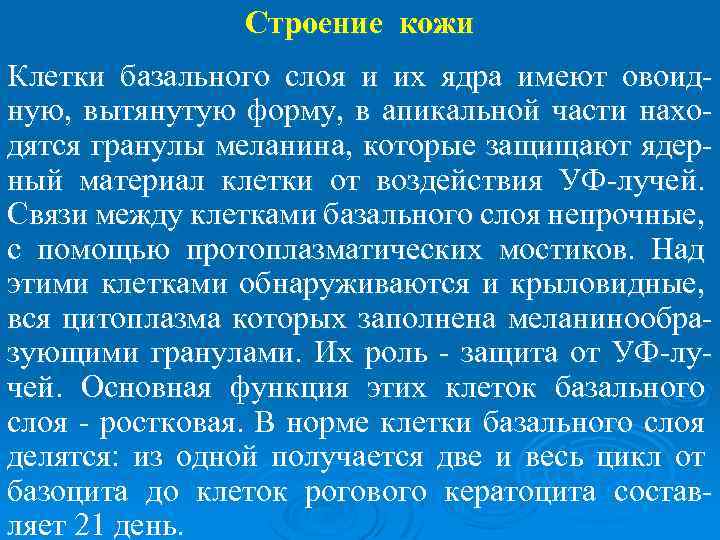 Строение кожи

Клетки базального слоя и их ядра имеют овоидную, вытянутую форму, в апикальной части находятся гранулы меланина, которые защищают ядерный материал клетки от воздействия УФ-лучей. Связи между клетками базального слоя непрочные, с помощью протоплазматических мостиков. Над этими клетками обнаруживаются и крыловидные, вся цитоплазма которых заполнена меланинообразующими гранулами. Их роль - защита от УФ-лучей. Основная функция этих клеток базального слоя - ростковая. В норме клетки базального слоя делятся: из одной получается две и весь цикл от базоцита до клеток рогового кератоцита составляет 21 день.